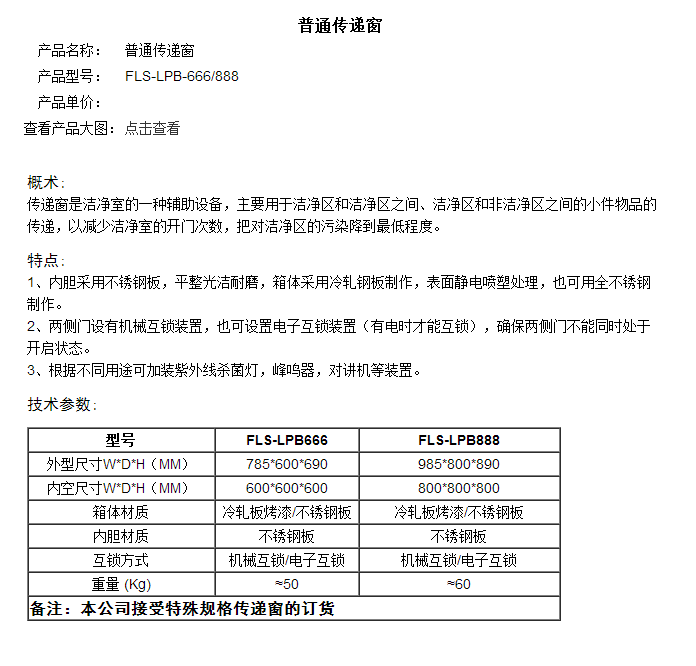 普通传递窗

产品名称： 普通传递窗

产品型号： FLS-LPB-666/888

产品单价：

查看产品大图：点击查看

概术：
传递窗是洁净室的一种辅助设备，主要用于洁净区和洁净区之间、洁净区和非洁净区之间的小件物品的传递，以减少洁净室的开门次数，把对洁净区的污染降到最低程度。

特点：
1、内胆采用不锈钢板，平整光洁耐磨，箱体采用冷轧钢板制作，表面静电喷塑处理，也可用全不锈钢制作。
2、两侧门设有机械互锁装置，也可设置电子互锁装置（有电时才能互锁），确保两侧门不能同时处于开启状态。
3、根据不同用途可加装紫外线杀菌灯，峰鸣器，对讲机等装置。

技术参数：

| 型号 | FLS-LPB666 | FLS-LPB888 |
|---|---|---|
| 外型尺寸W*D*H（MM） | 785*600*690 | 985*800*890 |
| 内空尺寸W*D*H（MM） | 600*600*600 | 800*800*800 |
| 箱体材质 | 冷轧板烤漆/不锈钢板 | 冷轧板烤漆/不锈钢板 |
| 内胆材质 | 不锈钢板 | 不锈钢板 |
| 互锁方式 | 机械互锁/电子互锁 | 机械互锁/电子互锁 |
| 重量 (Kg) | ≈50 | ≈60 |
| 备注：本公司接受特殊规格传递窗的订货 | | |